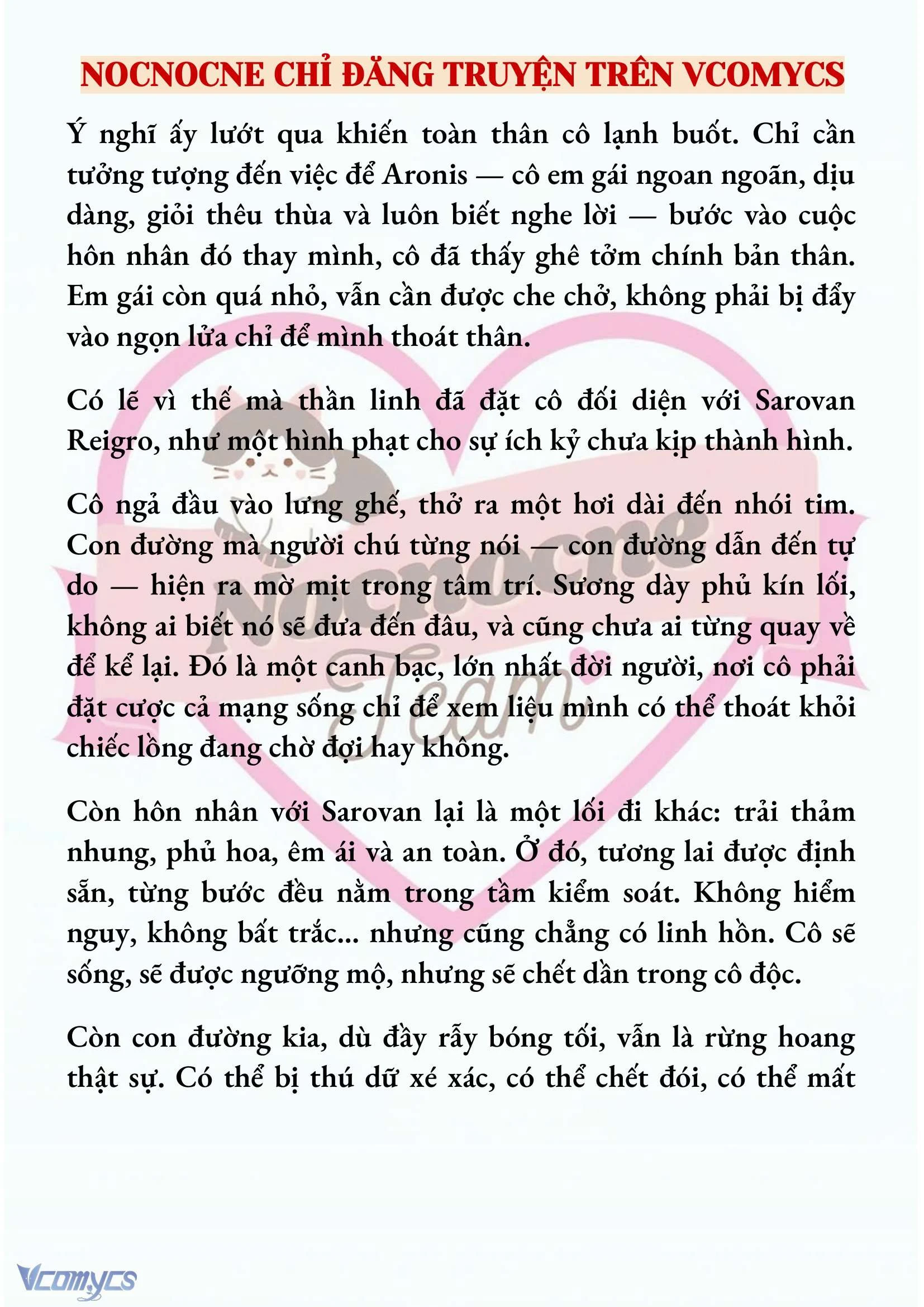 NOCNOCNE CHỈ ĐĂNG TRUYỆN TRÊN VCOMYCS

Ý nghĩ ấy lướt qua khiến toàn thân cô lạnh buốt. Chỉ cần tưởng tượng đến việc để Aronis — cô em gái ngoan ngoãn, dịu dàng, giỏi thêu thùa và luôn biết nghe lời — bước vào cuộc hôn nhân đó thay mình, cô đã thấy ghê tởm chính bản thân. Em gái còn quá nhỏ, vẫn cần được che chở, không phải bị đẩy vào ngọn lửa chỉ để mình thoát thân.

Có lẽ vì thế mà thần linh đã đặt cô đối diện với Sarovan Reigro, như một hình phạt cho sự ích kỷ chưa kịp thành hình.

Cô ngả đầu vào lưng ghế, thở ra một hơi dài đến nhói tim. Con đường mà người chú từng nói — con đường dẫn đến tự do — hiện ra mờ mịt trong tâm trí. Sương dày phủ kín lối, không ai biết nó sẽ đưa đến đâu, và cũng chưa ai từng quay về để kể lại. Đó là một canh bạc, lớn nhất đời người, nơi cô phải đặt cược cả mạng sống chỉ để xem liệu mình có thể thoát khỏi chiếc lồng đang chờ đợi hay không.

Còn hôn nhân với Sarovan lại là một lối đi khác: trải thảm nhung, phủ hoa, êm ái và an toàn. Ở đó, tương lai được định sẵn, từng bước đều nằm trong tầm kiểm soát. Không hiểm nguy, không bất trắc... nhưng cũng chẳng có linh hồn. Cô sẽ sống, sẽ được ngưỡng mộ, nhưng sẽ chết dần trong cô độc.

Còn con đường kia, dù đầy rẫy bóng tối, vẫn là rừng hoang thật sự. Có thể bị thú dữ xé xác, có thể chết đói, có thể mất

Nocnocne Team

Vcomycs